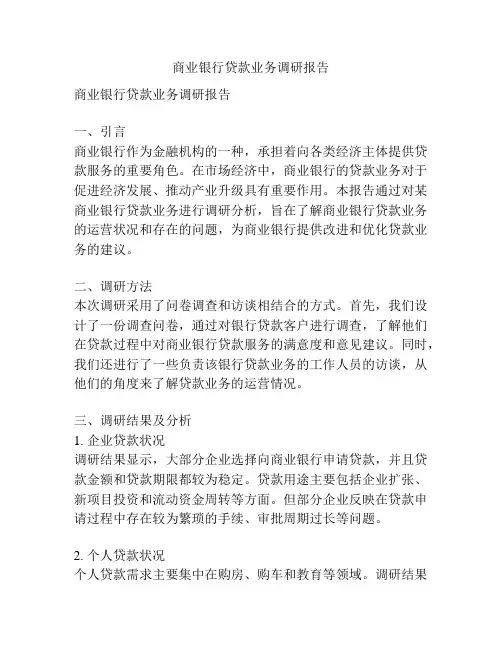 商业银行贷款业务调研报告

商业银行贷款业务调研报告

一、引言
商业银行作为金融机构的一种，承担着向各类经济主体提供贷款服务的重要角色。在市场经济中，商业银行的贷款业务对于促进经济发展、推动产业升级具有重要作用。本报告通过对某商业银行贷款业务进行调研分析，旨在了解商业银行贷款业务的运营状况和存在的问题，为商业银行提供改进和优化贷款业务的建议。

二、调研方法
本次调研采用了问卷调查和访谈相结合的方式。首先，我们设计了一份调查问卷，通过对银行贷款客户进行调查，了解他们在贷款过程中对商业银行贷款服务的满意度和意见建议。同时，我们还进行了一些负责该银行贷款业务的工作人员的访谈，从他们的角度来了解贷款业务的运营情况。

三、调研结果及分析
1. 企业贷款状况
调研结果显示，大部分企业选择向商业银行申请贷款，并且贷款金额和贷款期限都较为稳定。贷款用途主要包括企业扩张、新项目投资和流动资金周转等方面。但部分企业反映在贷款申请过程中存在较为繁琐的手续、审批周期过长等问题。

2. 个人贷款状况
个人贷款需求主要集中在购房、购车和教育等领域。调研结果